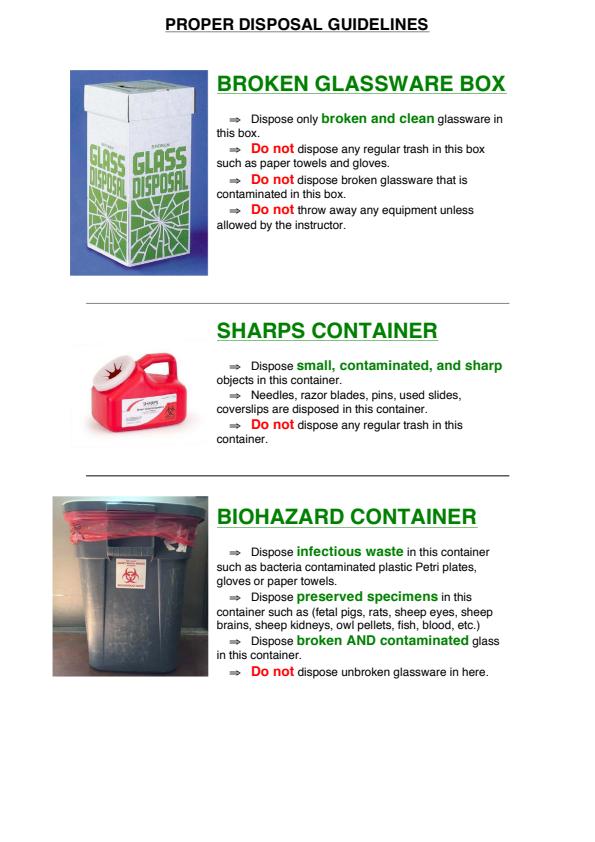 PROPER DISPOSAL GUIDELINES

GLASS DISPOSAL GLASS DISPOSAL

BROKEN GLASSWARE BOX

⇒ Dispose only broken and clean glassware in this box.

⇒ Do not dispose any regular trash in this box such as paper towels and gloves.

⇒ Do not dispose broken glassware that is contaminated in this box.

⇒ Do not throw away any equipment unless allowed by the instructor.

SHARPS CONTAINER

SHARPS

⇒ Dispose small, contaminated, and sharp objects in this container.

⇒ Needles, razor blades, pins, used slides, coverslips are disposed in this container.

⇒ Do not dispose any regular trash in this container.

BIOHAZARD CONTAINER

⇒ Dispose infectious waste in this container such as bacteria contaminated plastic Petri plates, gloves or paper towels.

⇒ Dispose preserved specimens in this container such as (fetal pigs, rats, sheep eyes, sheep brains, sheep kidneys, owl pellets, fish, blood, etc.)

⇒ Dispose broken AND contaminated glass in this container.

⇒ Do not dispose unbroken glassware in here.